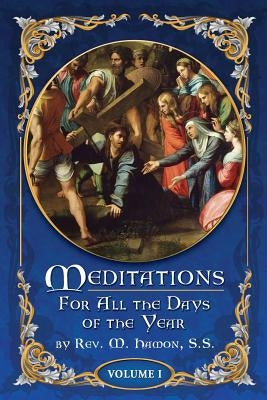 MEDITATIONS

FOR ALL THE DAYS OF THE YEAR

BY REV. M. HAMON, S.S.

VOLUME I